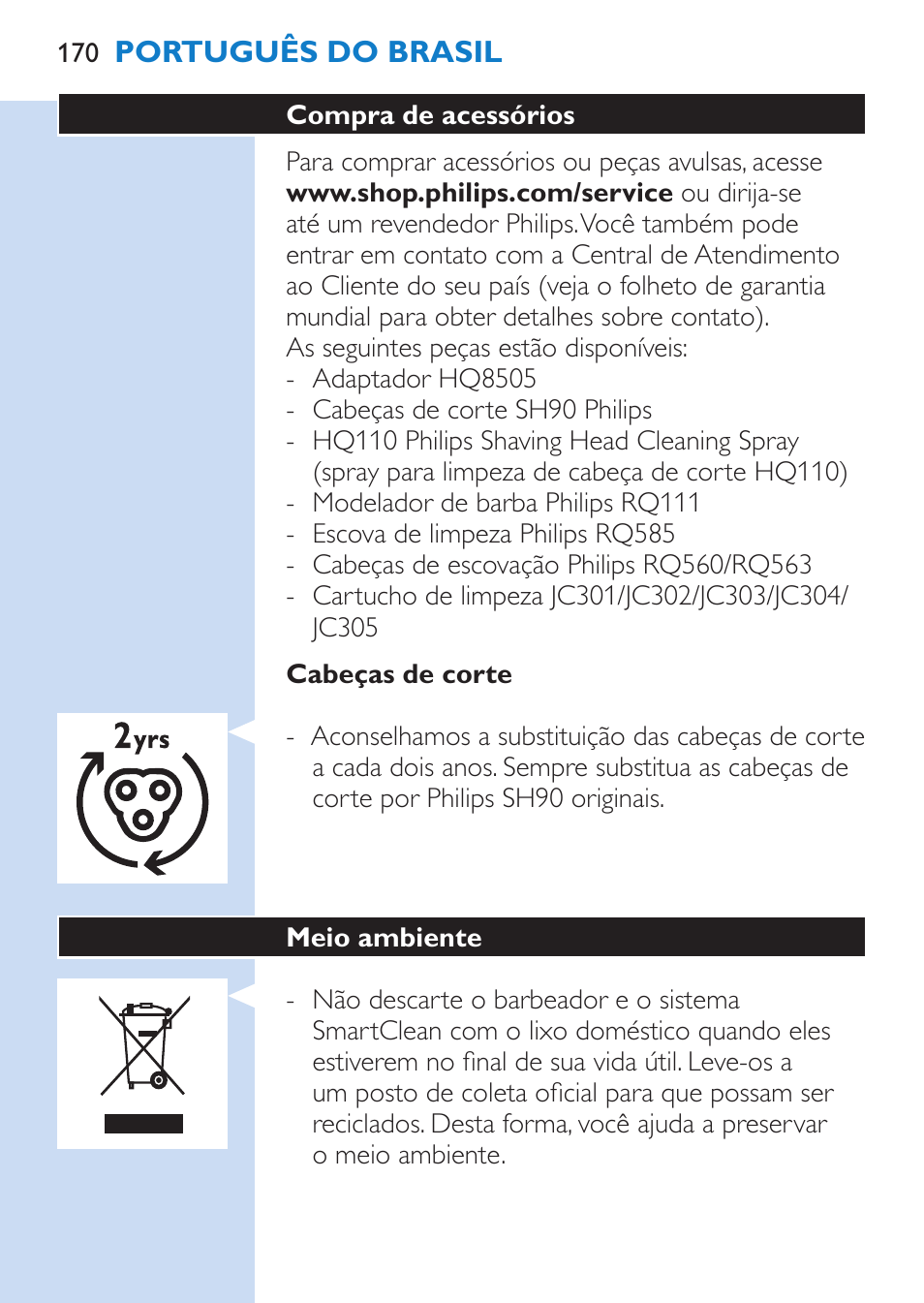 170 PORTUGUÊS DO BRASIL

Compra de acessórios

Para comprar acessórios ou peças avulsas, acesse www.shop.philips.com/service ou dirija-se até um revendedor Philips. Você também pode entrar em contato com a Central de Atendimento ao Cliente do seu país (veja o folheto de garantia mundial para obter detalhes sobre contato).
As seguintes peças estão disponíveis:
- Adaptador HQ8505
- Cabeças de corte SH90 Philips
- HQ110 Philips Shaving Head Cleaning Spray (spray para limpeza de cabeça de corte HQ110)
- Modelador de barba Philips RQ111
- Escova de limpeza Philips RQ585
- Cabeças de escovação Philips RQ560/RQ563
- Cartucho de limpeza JC301/JC302/JC303/JC304/JC305

Cabeças de corte

2yrs

- Aconselhamos a substituição das cabeças de corte a cada dois anos. Sempre substitua as cabeças de corte por Philips SH90 originais.

Meio ambiente

- Não descarte o barbeador e o sistema SmartClean com o lixo doméstico quando eles estiverem no final de sua vida útil. Leve-os a um posto de coleta oficial para que possam ser reciclados. Desta forma, você ajuda a preservar o meio ambiente.